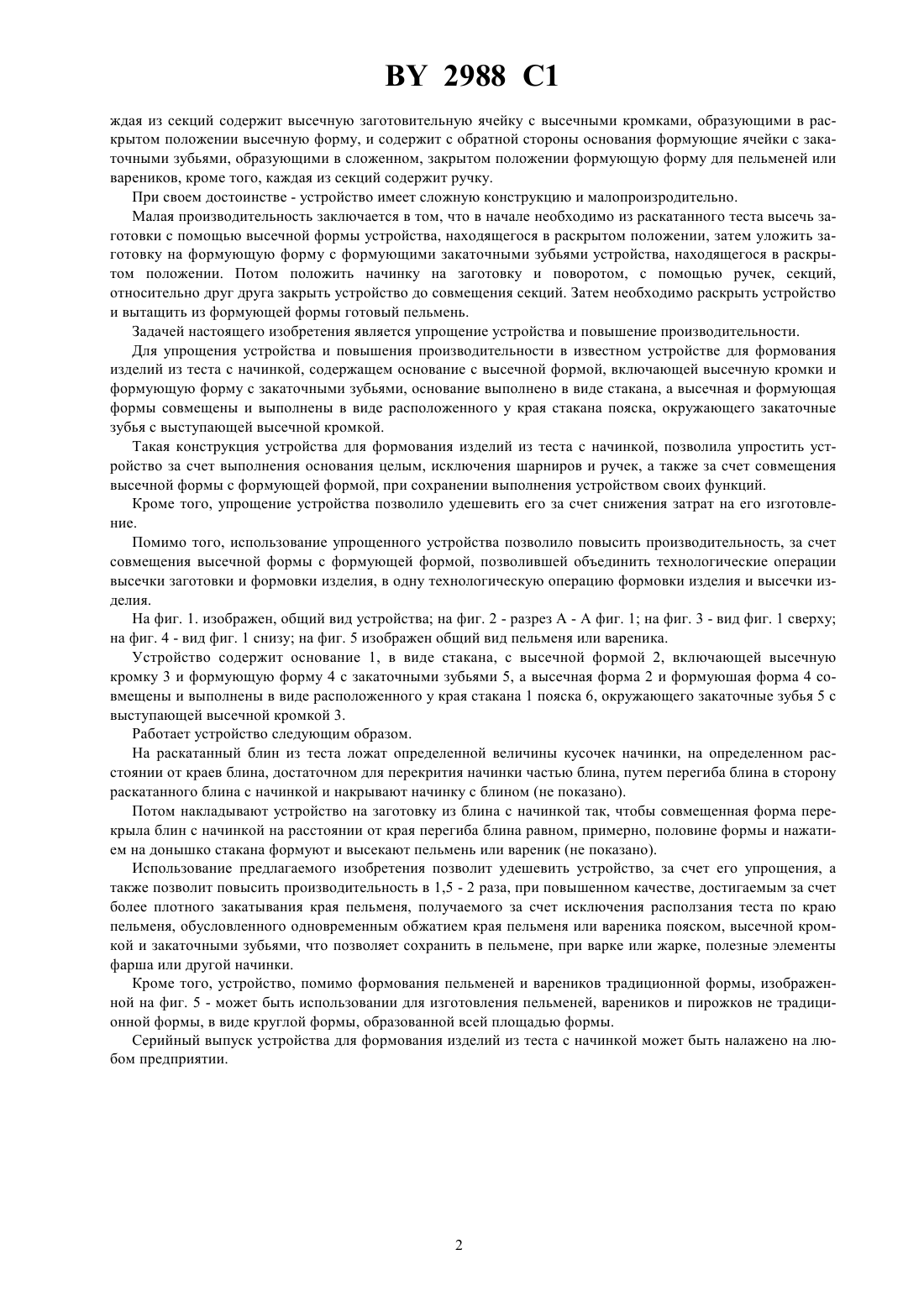 BY 2988 C1

ждая из секций содержит высечную заготовительную ячейку с высечными кромками, образующими в раскрытом положении высечную форму, и содержит с обратной стороны основания формующие ячейки с закаточными зубьями, образующими в сложенном, закрытом положении формующую форму для пельменей или вареников, кроме того, каждая из секций содержит ручку.

При своем достоинстве - устройство имеет сложную конструкцию и малопроизродительно.

Малая производительность заключается в том, что в начале необходимо из раскатанного теста высечь заготовки с помощью высечной формы устройства, находящегося в раскрытом положении, затем уложить заготовку на формующую форму с формующими закаточными зубьями устройства, находящегося в раскрытом положении. Потом положить начинку на заготовку и поворотом, с помощью ручек, секций, относительно друг друга закрыть устройство до совмещения секций. Затем необходимо раскрыть устройство и вытащить из формующей формы готовый пельмень.

Задачей настоящего изобретения является упрощение устройства и повышение производительности.

Для упрощения устройства и повышения производительности в известном устройстве для формования изделий из теста с начинкой, содержащем основание с высечной формой, включающей высечную кромки и формующую форму с закаточными зубьями, основание выполнено в виде стакана, а высечная и формующая формы совмещены и выполнены в виде расположенного у края стакана пояска, окружающего закаточные зубья с выступающей высечной кромкой.

Такая конструкция устройства для формования изделий из теста с начинкой, позволила упростить устройство за счет выполнения основания целым, исключения шарниров и ручек, а также за счет совмещения высечной формы с формующей формой, при сохранении выполнения устройством своих функций.

Кроме того, упрощение устройства позволило удешевить его за счет снижения затрат на его изготовление.

Помимо того, использование упрощенного устройства позволило повысить производительность, за счет совмещения высечной формы с формующей формой, позволившей объединить технологические операции высечки заготовки и формовки изделия, в одну технологическую операцию формовки изделия и высечки изделия.

На фиг. 1. изображен, общий вид устройства; на фиг. 2 - разрез А - А фиг. 1; на фиг. 3 - вид фиг. 1 сверху; на фиг. 4 - вид фиг. 1 снизу; на фиг. 5 изображен общий вид пельменя или вареника.

Устройство содержит основание 1, в виде стакана, с высечной формой 2, включающей высечную кромку 3 и формующую форму 4 с закаточными зубьями 5, а высечная форма 2 и формуюшая форма 4 совмещены и выполнены в виде расположенного у края стакана 1 пояска 6, окружающего закаточные зубья 5 с выступающей высечной кромкой 3.

Работает устройство следующим образом.

На раскатанный блин из теста ложат определенной величины кусочек начинки, на определенном расстоянии от краев блина, достаточном для перекрития начинки частью блина, путем перегиба блина в сторону раскатанного блина с начинкой и накрывают начинку с блином (не показано).

Потом накладывают устройство на заготовку из блина с начинкой так, чтобы совмещенная форма перекрыла блин с начинкой на расстоянии от края перегиба блина равном, примерно, половине формы и нажатием на донышко стакана формуют и высекают пельмень или вареник (не показано).

Использование предлагаемого изобретения позволит удешевить устройство, за счет его упрощения, а также позволит повысить производительность в 1,5 - 2 раза, при повышенном качестве, достигаемым за счет более плотного закатывания края пельменя, получаемого за счет исключения расползания теста по краю пельменя, обусловленного одновременным обжатием края пельменя или вареника пояском, высечной кромкой и закаточными зубьями, что позволяет сохранить в пельмене, при варке или жарке, полезные элементы фарша или другой начинки.

Кроме того, устройство, помимо формования пельменей и вареников традиционной формы, изображенной на фиг. 5 - может быть использовании для изготовления пельменей, вареников и пирожков не традиционной формы, в виде круглой формы, образованной всей площадью формы.

Серийный выпуск устройства для формования изделий из теста с начинкой может быть налажено на любом предприятии.

2